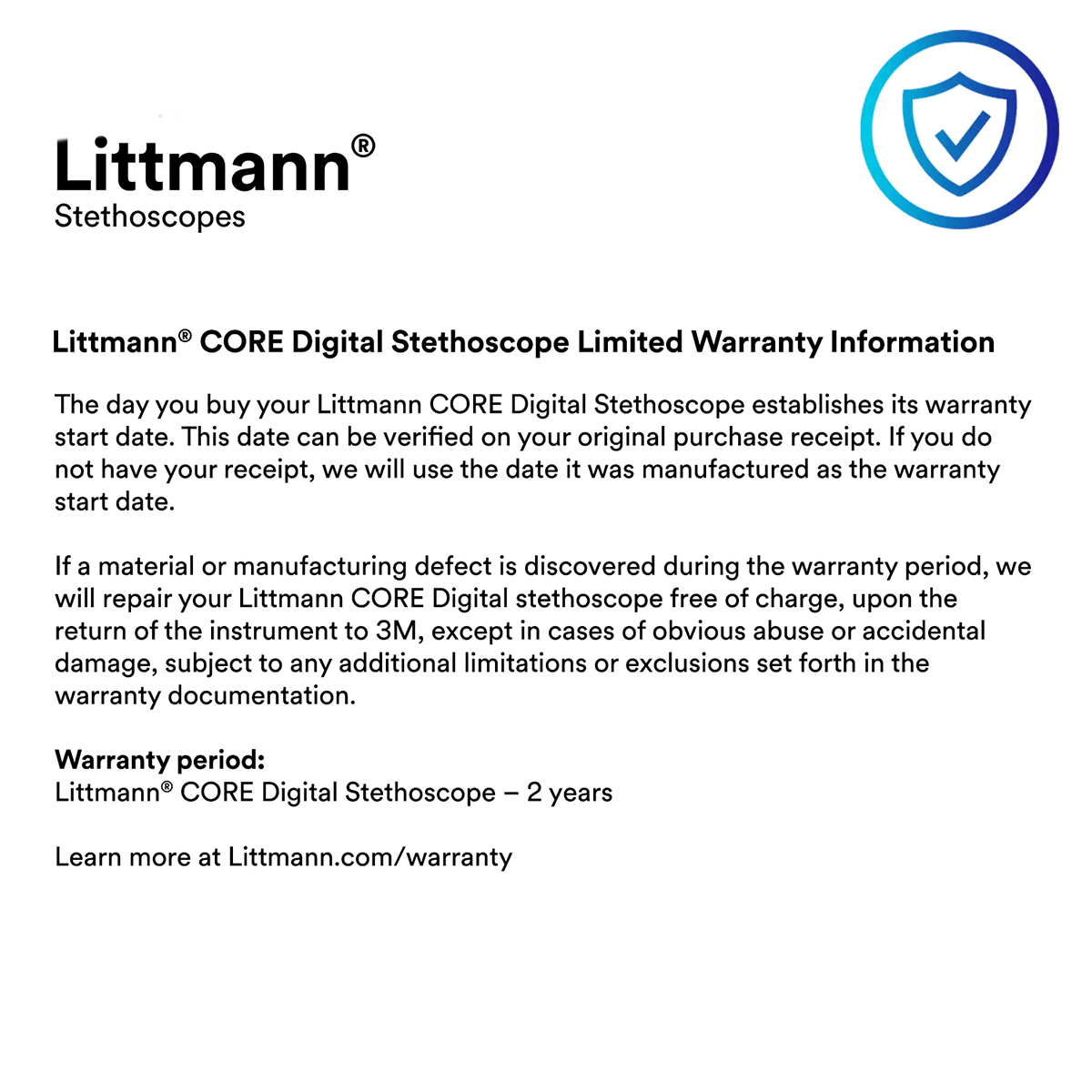 Littmann®
Stethoscopes

Littmann® CORE Digital Stethoscope Limited Warranty Information

The day you buy your Littmann CORE Digital Stethoscope establishes its warranty start date. This date can be verified on your original purchase receipt. If you do not have your receipt, we will use the date it was manufactured as the warranty start date.

If a material or manufacturing defect is discovered during the warranty period, we will repair your Littmann CORE Digital stethoscope free of charge, upon the return of the instrument to 3M, except in cases of obvious abuse or accidental damage, subject to any additional limitations or exclusions set forth in the warranty documentation.

Warranty period:
Littmann® CORE Digital Stethoscope – 2 years

Learn more at Littmann.com/warranty